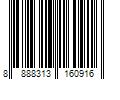 8 888313 160916